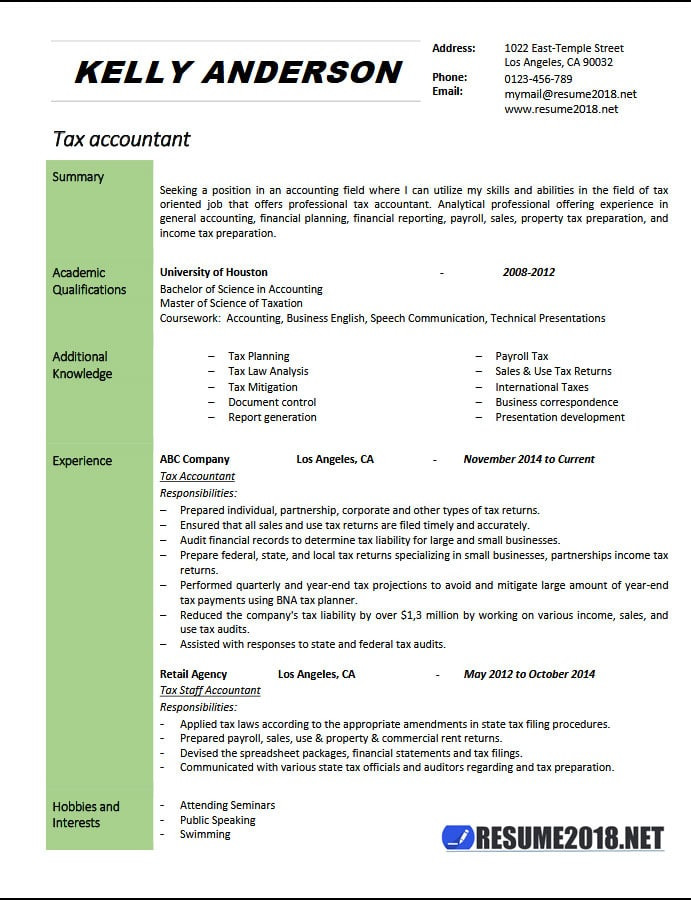 KELLY ANDERSON

Address: 1022 East-Temple Street
Los Angeles, CA 90032
Phone: 0123-456-789
Email: mymail@resume2018.net
www.resume2018.net

Tax accountant

Summary

Seeking a position in an accounting field where I can utilize my skills and abilities in the field of tax oriented job that offers professional tax accountant. Analytical professional offering experience in general accounting, financial planning, financial reporting, payroll, sales, property tax preparation, and income tax preparation.

Academic Qualifications

University of Houston - 2008-2012
Bachelor of Science in Accounting
Master of Science of Taxation
Coursework: Accounting, Business English, Speech Communication, Technical Presentations

Additional Knowledge

– Tax Planning
– Tax Law Analysis
– Tax Mitigation
– Document control
– Report generation

– Payroll Tax
– Sales & Use Tax Returns
– International Taxes
– Business correspondence
– Presentation development

Experience

ABC Company Los Angeles, CA - November 2014 to Current
Tax Accountant
Responsibilities:
– Prepared individual, partnership, corporate and other types of tax returns.
– Ensured that all sales and use tax returns are filed timely and accurately.
– Audit financial records to determine tax liability for large and small businesses.
– Prepare federal, state, and local tax returns specializing in small businesses, partnerships income tax returns.
– Performed quarterly and year-end tax projections to avoid and mitigate large amount of year-end tax payments using BNA tax planner.
– Reduced the company's tax liability by over $1,3 million by working on various income, sales, and use tax audits.
– Assisted with responses to state and federal tax audits.

Retail Agency Los Angeles, CA - May 2012 to October 2014
Tax Staff Accountant
Responsibilities:
- Applied tax laws according to the appropriate amendments in state tax filing procedures.
- Prepared payroll, sales, use & property & commercial rent returns.
- Devised the spreadsheet packages, financial statements and tax filings.
- Communicated with various state tax officials and auditors regarding and tax preparation.

Hobbies and Interests

- Attending Seminars
- Public Speaking
- Swimming

RESUME2018.NET